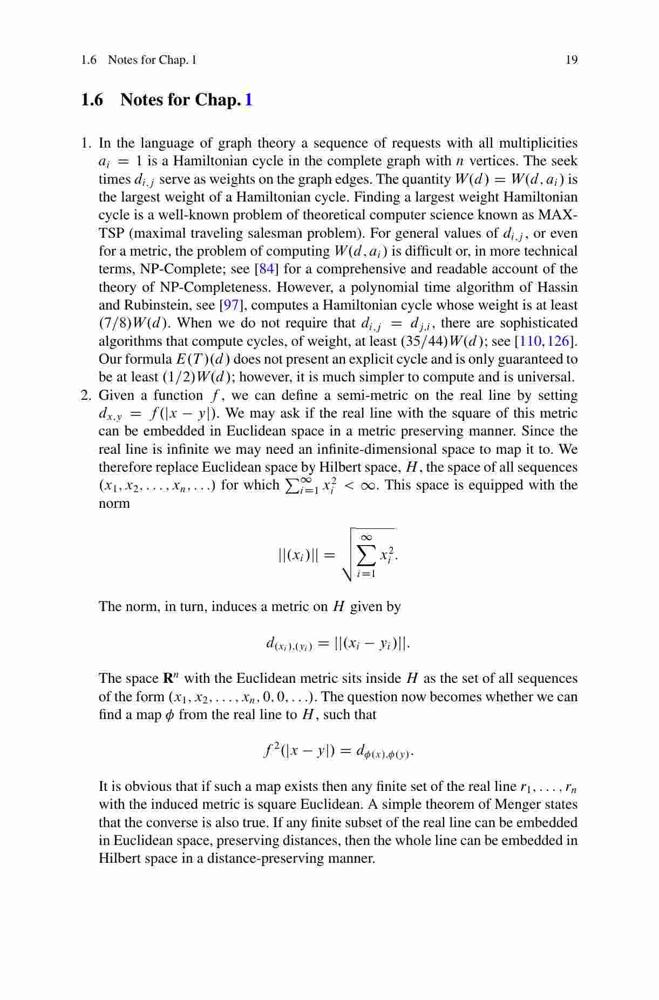 1.6 Notes for Chap. 1 19

1.6 Notes for Chap. 1

1. In the language of graph theory a sequence of requests with all multiplicities $a_i = 1$ is a Hamiltonian cycle in the complete graph with $n$ vertices. The seek times $d_{i,j}$ serve as weights on the graph edges. The quantity $W(d) = W(d, a_i)$ is the largest weight of a Hamiltonian cycle. Finding a largest weight Hamiltonian cycle is a well-known problem of theoretical computer science known as MAX-TSP (maximal traveling salesman problem). For general values of $d_{i,j}$, or even for a metric, the problem of computing $W(d, a_i)$ is difficult or, in more technical terms, NP-Complete; see [84] for a comprehensive and readable account of the theory of NP-Completeness. However, a polynomial time algorithm of Hassin and Rubinstein, see [97], computes a Hamiltonian cycle whose weight is at least $(7/8)W(d)$. When we do not require that $d_{i,j} = d_{j,i}$, there are sophisticated algorithms that compute cycles, of weight, at least $(35/44)W(d)$; see [110, 126]. Our formula $E(T)(d)$ does not present an explicit cycle and is only guaranteed to be at least $(1/2)W(d)$; however, it is much simpler to compute and is universal.
2. Given a function $f$, we can define a semi-metric on the real line by setting $d_{x,y} = f(|x - y|)$. We may ask if the real line with the square of this metric can be embedded in Euclidean space in a metric preserving manner. Since the real line is infinite we may need an infinite-dimensional space to map it to. We therefore replace Euclidean space by Hilbert space, $H$, the space of all sequences $(x_1, x_2, \ldots, x_n, \ldots)$ for which $\sum_{i=1}^{\infty} x_i^2 < \infty$. This space is equipped with the norm

$$||(x_i)|| = \sqrt{\sum_{i=1}^{\infty} x_i^2}.$$

The norm, in turn, induces a metric on $H$ given by

$$d_{(x_i),(y_i)} = ||(x_i - y_i)||.$$

The space $\mathbf{R}^n$ with the Euclidean metric sits inside $H$ as the set of all sequences of the form $(x_1, x_2, \ldots, x_n, 0, 0, \ldots)$. The question now becomes whether we can find a map $\phi$ from the real line to $H$, such that

$$f^2(|x - y|) = d_{\phi(x),\phi(y)}.$$

It is obvious that if such a map exists then any finite set of the real line $r_1, \ldots, r_n$ with the induced metric is square Euclidean. A simple theorem of Menger states that the converse is also true. If any finite subset of the real line can be embedded in Euclidean space, preserving distances, then the whole line can be embedded in Hilbert space in a distance-preserving manner.